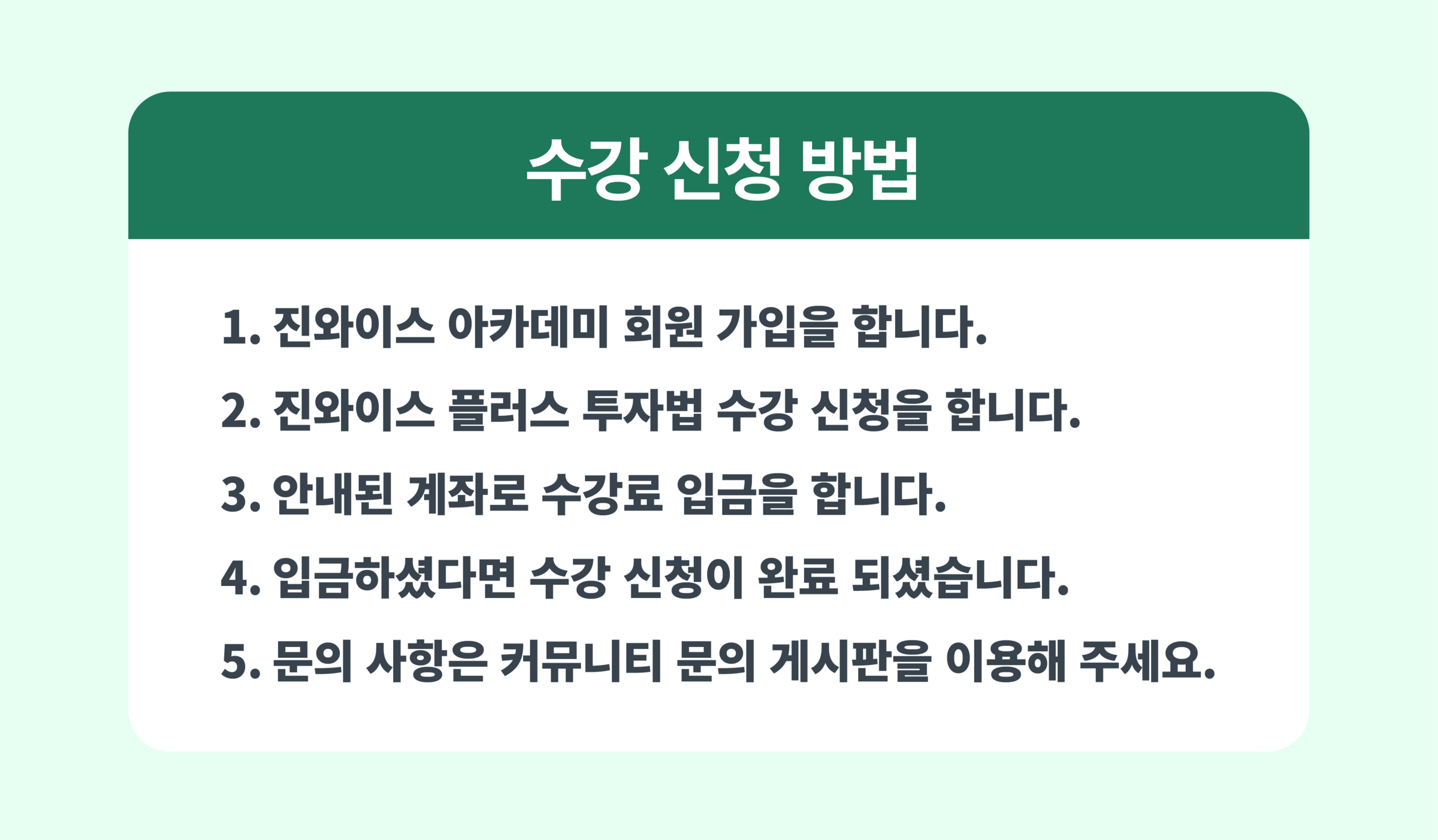 수강 신청 방법

1. 진와이스 아카데미 회원 가입을 합니다.
2. 진와이스 플러스 투자법 수강 신청을 합니다.
3. 안내된 계좌로 수강료 입금을 합니다.
4. 입금하셨다면 수강 신청이 완료 되셨습니다.
5. 문의 사항은 커뮤니티 문의 게시판을 이용해 주세요.